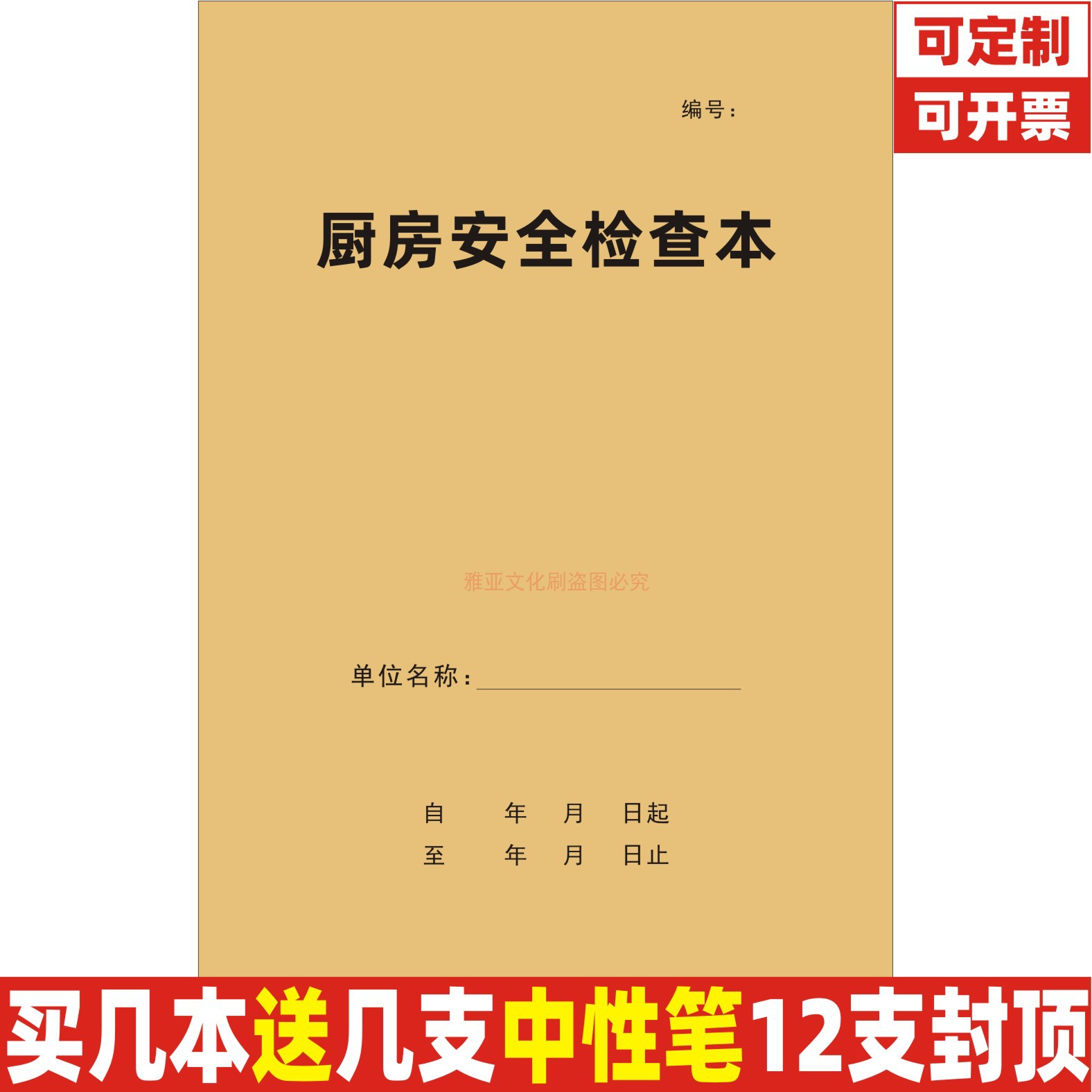 可定制
可开票

编号：

厨房安全检查本

雅亚文化刷盗图必究

单位名称：

自 年 月 日起
至 年 月 日止

买几本送几支中性笔12支封顶